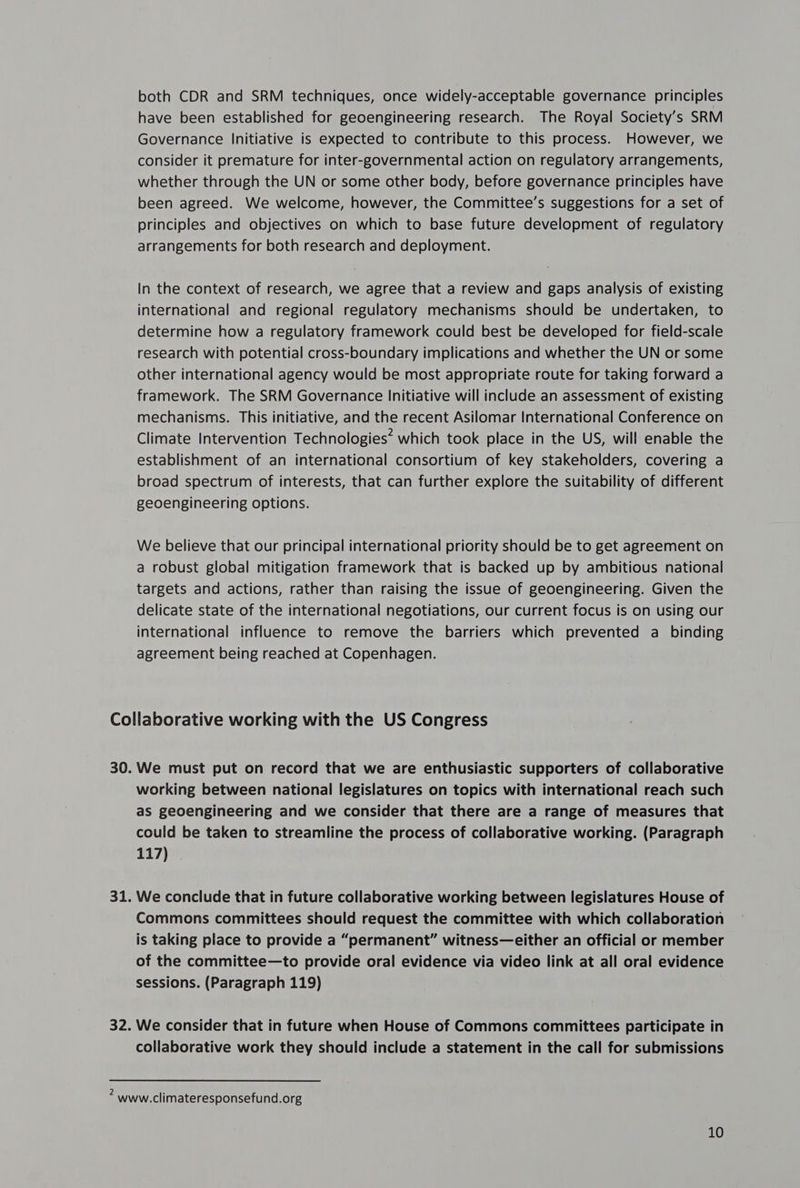 both CDR and SRM techniques, once widely-acceptable governance principles have been established for geoengineering research. The Royal Society's SRM Governance Initiative is expected to contribute to this process. However, we consider it premature for inter-governmental action on regulatory arrangements, whether through the UN or some other body, before governance principles have been agreed. We welcome, however, the Committee's suggestions for a set of principles and objectives on which to base future development of regulatory arrangements for both research and deployment.

In the context of research, we agree that a review and gaps analysis of existing international and regional regulatory mechanisms should be undertaken, to determine how a regulatory framework could best be developed for field-scale research with potential cross-boundary implications and whether the UN or some other international agency would be most appropriate route for taking forward a framework. The SRM Governance Initiative will include an assessment of existing mechanisms. This initiative, and the recent Asilomar International Conference on Climate Intervention Technologies$^2$ which took place in the US, will enable the establishment of an international consortium of key stakeholders, covering a broad spectrum of interests, that can further explore the suitability of different geoengineering options.

We believe that our principal international priority should be to get agreement on a robust global mitigation framework that is backed up by ambitious national targets and actions, rather than raising the issue of geoengineering. Given the delicate state of the international negotiations, our current focus is on using our international influence to remove the barriers which prevented a binding agreement being reached at Copenhagen.

Collaborative working with the US Congress

30. We must put on record that we are enthusiastic supporters of collaborative working between national legislatures on topics with international reach such as geoengineering and we consider that there are a range of measures that could be taken to streamline the process of collaborative working. (Paragraph 117)

31. We conclude that in future collaborative working between legislatures House of Commons committees should request the committee with which collaboration is taking place to provide a "permanent" witness—either an official or member of the committee—to provide oral evidence via video link at all oral evidence sessions. (Paragraph 119)

32. We consider that in future when House of Commons committees participate in collaborative work they should include a statement in the call for submissions

$^2$ www.climateresponsefund.org

10